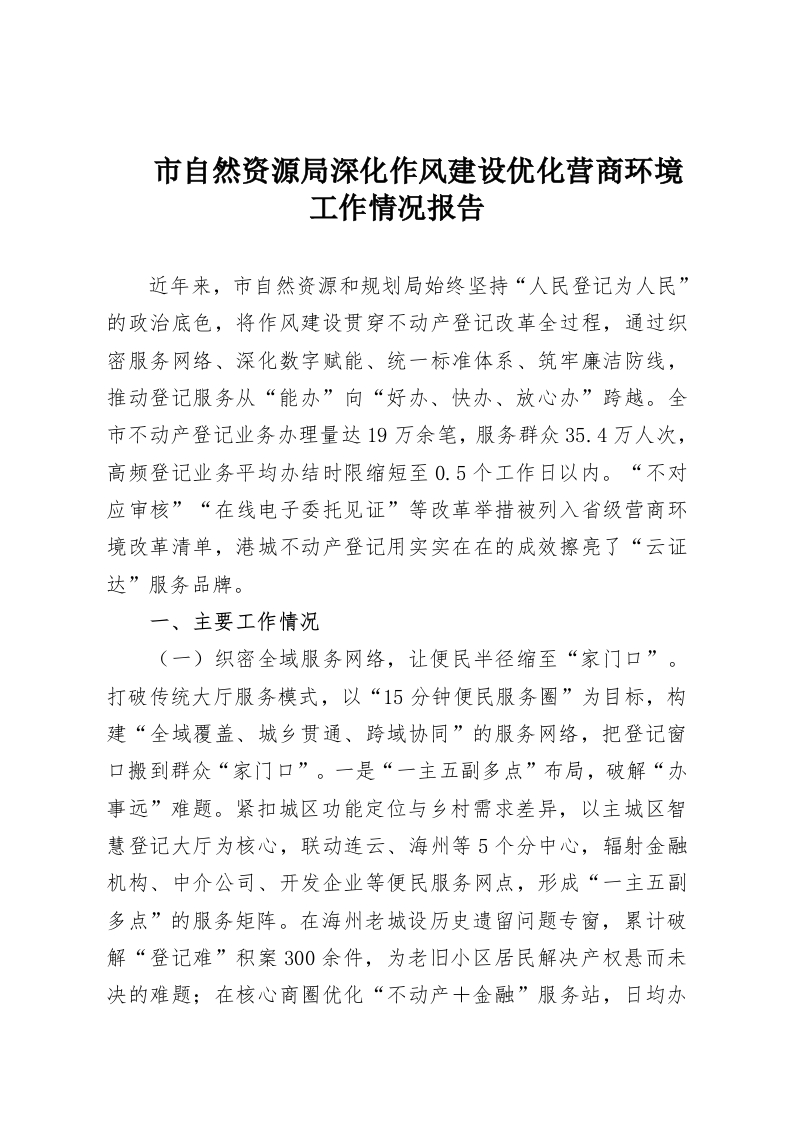 市自然资源局深化作风建设优化营商环境工作情况报告

近年来，市自然资源和规划局始终坚持“人民登记为人民”的政治底色，将作风建设贯穿不动产登记改革全过程，通过织密服务网络、深化数字赋能、统一标准体系、筑牢廉洁防线，推动登记服务从“能办”向“好办、快办、放心办”跨越。全市不动产登记业务办理量达19万余笔，服务群众35.4万人次，高频登记业务平均办结时限缩短至0.5个工作日以内。“不对应审核”“在线电子委托见证”等改革举措被列入省级营商环境改革清单，港城不动产登记用实实在在的成效擦亮了“云证达”服务品牌。

一、主要工作情况

（一）织密全域服务网络，让便民半径缩至“家门口”。打破传统大厅服务模式，以“15分钟便民服务圈”为目标，构建“全域覆盖、城乡贯通、跨域协同”的服务网络，把登记窗口搬到群众“家门口”。一是“一主五副多点”布局，破解“办事远”难题。紧扣城区功能定位与乡村需求差异，以主城区智慧登记大厅为核心，联动连云、海州等5个分中心，辐射金融机构、中介公司、开发企业等便民服务网点，形成“一主五副多点”的服务矩阵。在海州老城设历史遗留问题专窗，累计破解“登记难”积案300余件，为老旧小区居民解决产权悬而未决的难题；在核心商圈优化“不动产+金融”服务站，日均办